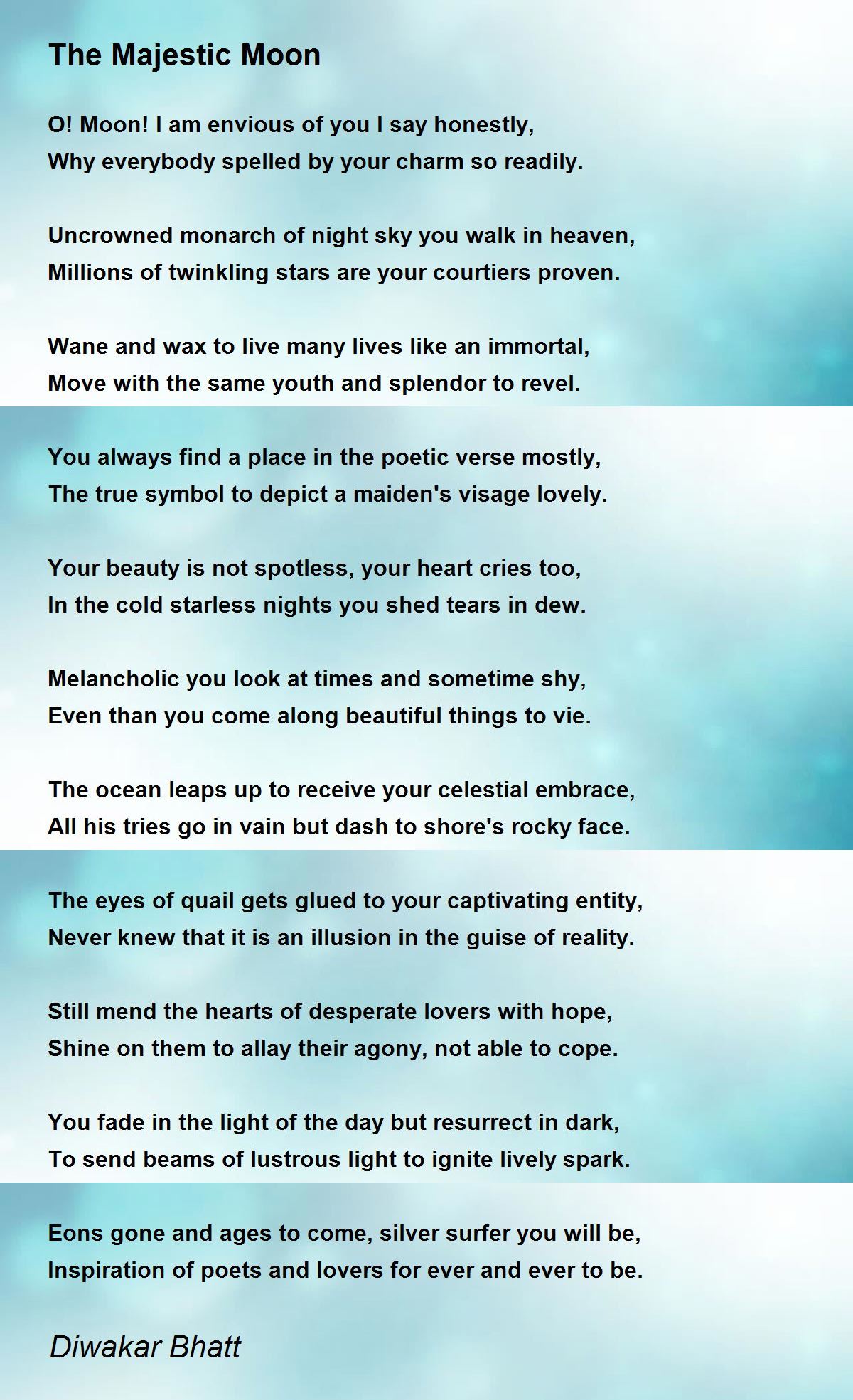 The Majestic Moon

O! Moon! I am envious of you I say honestly,
Why everybody spelled by your charm so readily.

Uncrowned monarch of night sky you walk in heaven,
Millions of twinkling stars are your courtiers proven.

Wane and wax to live many lives like an immortal,
Move with the same youth and splendor to revel.

You always find a place in the poetic verse mostly,
The true symbol to depict a maiden's visage lovely.

Your beauty is not spotless, your heart cries too,
In the cold starless nights you shed tears in dew.

Melancholic you look at times and sometime shy,
Even than you come along beautiful things to vie.

The ocean leaps up to receive your celestial embrace,
All his tries go in vain but dash to shore's rocky face.

The eyes of quail gets glued to your captivating entity,
Never knew that it is an illusion in the guise of reality.

Still mend the hearts of desperate lovers with hope,
Shine on them to allay their agony, not able to cope.

You fade in the light of the day but resurrect in dark,
To send beams of lustrous light to ignite lively spark.

Eons gone and ages to come, silver surfer you will be,
Inspiration of poets and lovers for ever and ever to be.

Diwakar Bhatt